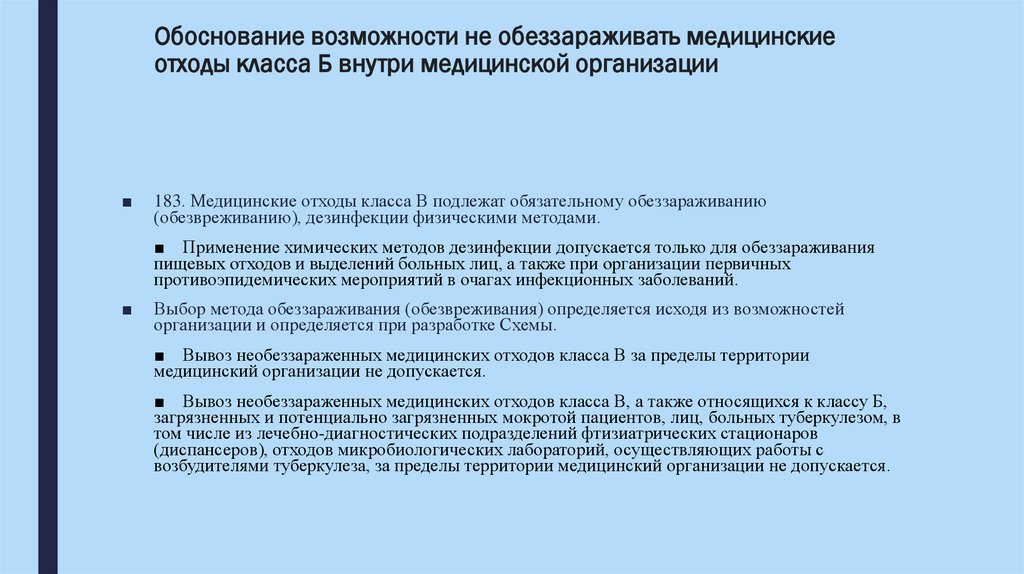 Обоснование возможности не обеззараживать медицинские отходы класса Б внутри медицинской организации

■ 183. Медицинские отходы класса В подлежат обязательному обеззараживанию (обезвреживанию), дезинфекции физическими методами.

■ Применение химических методов дезинфекции допускается только для обеззараживания пищевых отходов и выделений больных лиц, а также при организации первичных противоэпидемических мероприятий в очагах инфекционных заболеваний.

■ Выбор метода обеззараживания (обезвреживания) определяется исходя из возможностей организации и определяется при разработке Схемы.

■ Вывоз необеззараженных медицинских отходов класса В за пределы территории медицинский организации не допускается.

■ Вывоз необеззараженных медицинских отходов класса В, а также относящихся к классу Б, загрязненных и потенциально загрязненных мокротой пациентов, лиц, больных туберкулезом, в том числе из лечебно-диагностических подразделений фтизиатрических стационаров (диспансеров), отходов микробиологических лабораторий, осуществляющих работы с возбудителями туберкулеза, за пределы территории медицинский организации не допускается.